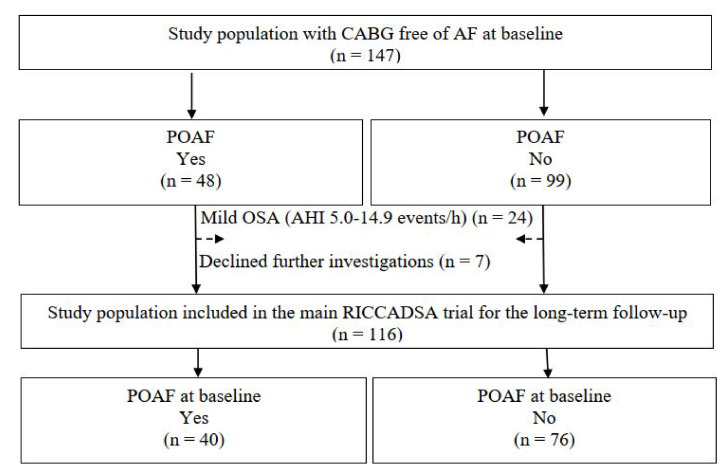 Study population with CABG free of AF at baseline
(n = 147)

POAF
Yes
(n = 48)

POAF
No
(n = 99)

Mild OSA (AHI 5.0-14.9 events/h) (n = 24)

Declined further investigations (n = 7)

Study population included in the main RICCADSA trial for the long-term follow-up
(n = 116)

POAF at baseline
Yes
(n = 40)

POAF at baseline
No
(n = 76)